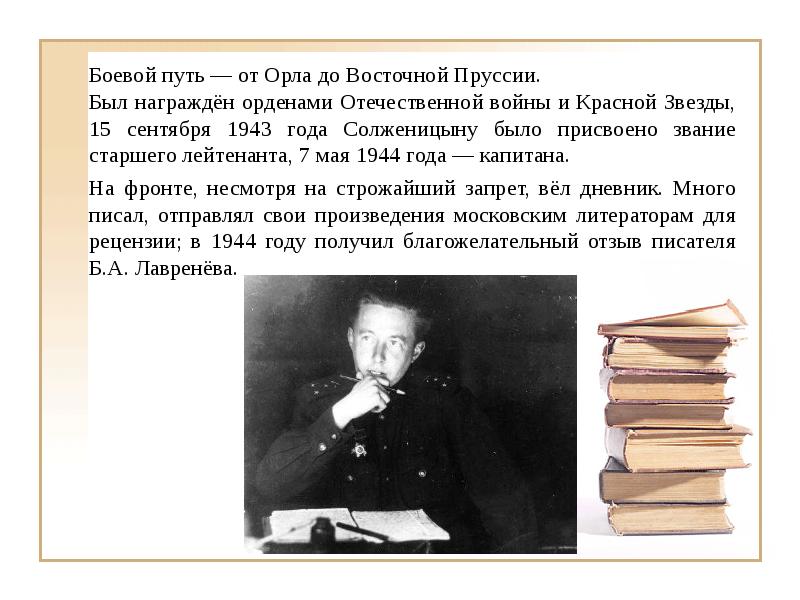 Боевой путь — от Орла до Восточной Пруссии.
Был награждён орденами Отечественной войны и Красной Звезды, 15 сентября 1943 года Солженицыну было присвоено звание старшего лейтенанта, 7 мая 1944 года — капитана.

На фронте, несмотря на строжайший запрет, вёл дневник. Много писал, отправлял свои произведения московским литераторам для рецензии; в 1944 году получил благожелательный отзыв писателя Б.А. Лавренёва.